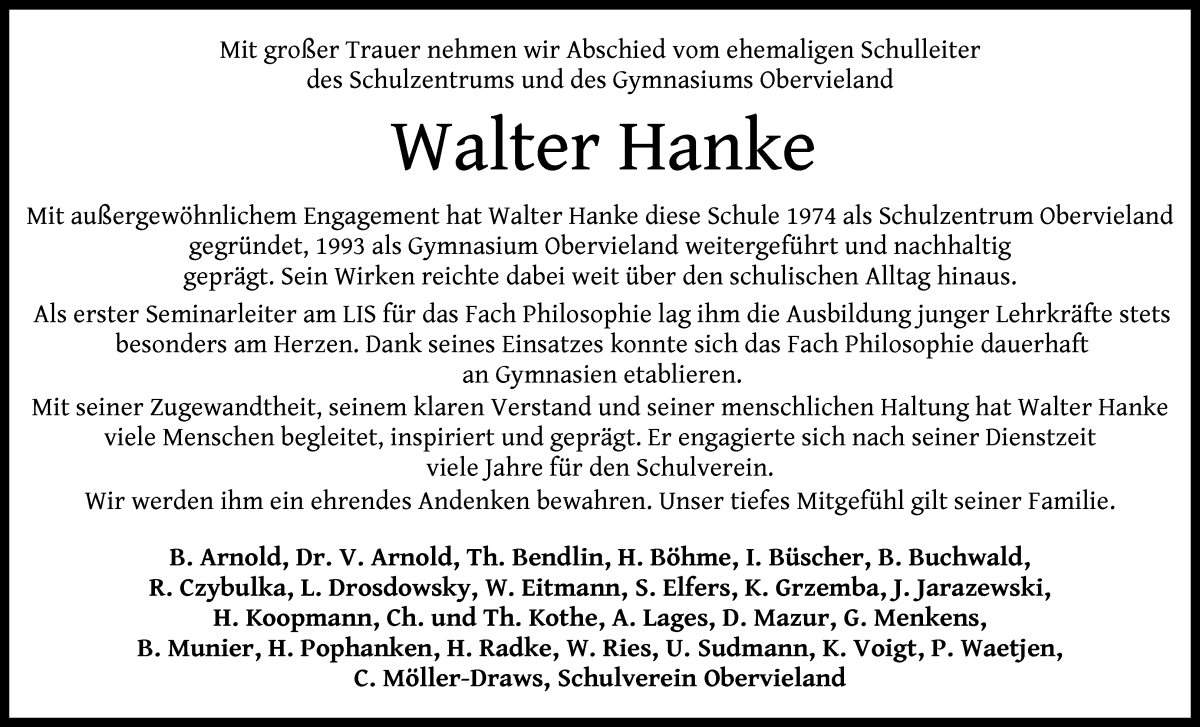 Mit großer Trauer nehmen wir Abschied vom ehemaligen Schulleiter des Schulzentrums und des Gymnasiums Obervieland

Walter Hanke

Mit außergewöhnlichem Engagement hat Walter Hanke diese Schule 1974 als Schulzentrum Obervieland gegründet, 1993 als Gymnasium Obervieland weitergeführt und nachhaltig geprägt. Sein Wirken reichte dabei weit über den schulischen Alltag hinaus.

Als erster Seminarleiter am LIS für das Fach Philosophie lag ihm die Ausbildung junger Lehrkräfte stets besonders am Herzen. Dank seines Einsatzes konnte sich das Fach Philosophie dauerhaft an Gymnasien etablieren.
Mit seiner Zugewandtheit, seinem klaren Verstand und seiner menschlichen Haltung hat Walter Hanke viele Menschen begleitet, inspiriert und geprägt. Er engagierte sich nach seiner Dienstzeit viele Jahre für den Schulverein.
Wir werden ihm ein ehrendes Andenken bewahren. Unser tiefes Mitgefühl gilt seiner Familie.

B. Arnold, Dr. V. Arnold, Th. Bendlin, H. Böhme, I. Büscher, B. Buchwald, R. Czybulka, L. Drosdowsky, W. Eitmann, S. Elfers, K. Grzemba, J. Jarazewski, H. Koopmann, Ch. und Th. Kothe, A. Lages, D. Mazur, G. Menkens, B. Munier, H. Pophanken, H. Radke, W. Ries, U. Sudmann, K. Voigt, P. Waetjen, C. Möller-Draws, Schulverein Obervieland